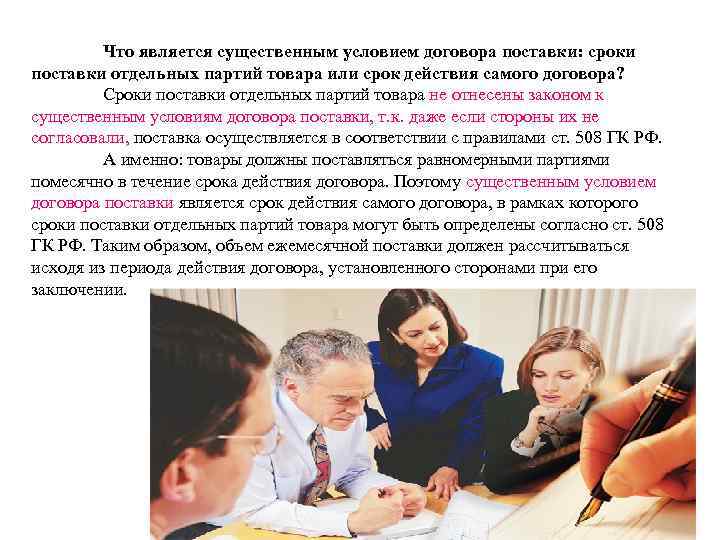 Что является существенным условием договора поставки: сроки поставки отдельных партий товара или срок действия самого договора?

Сроки поставки отдельных партий товара не отнесены законом к существенным условиям договора поставки, т.к. даже если стороны их не согласовали, поставка осуществляется в соответствии с правилами ст. 508 ГК РФ.

А именно: товары должны поставляться равномерными партиями помесячно в течение срока действия договора. Поэтому существенным условием договора поставки является срок действия самого договора, в рамках которого сроки поставки отдельных партий товара могут быть определены согласно ст. 508 ГК РФ. Таким образом, объем ежемесячной поставки должен рассчитываться исходя из периода действия договора, установленного сторонами при его заключении.